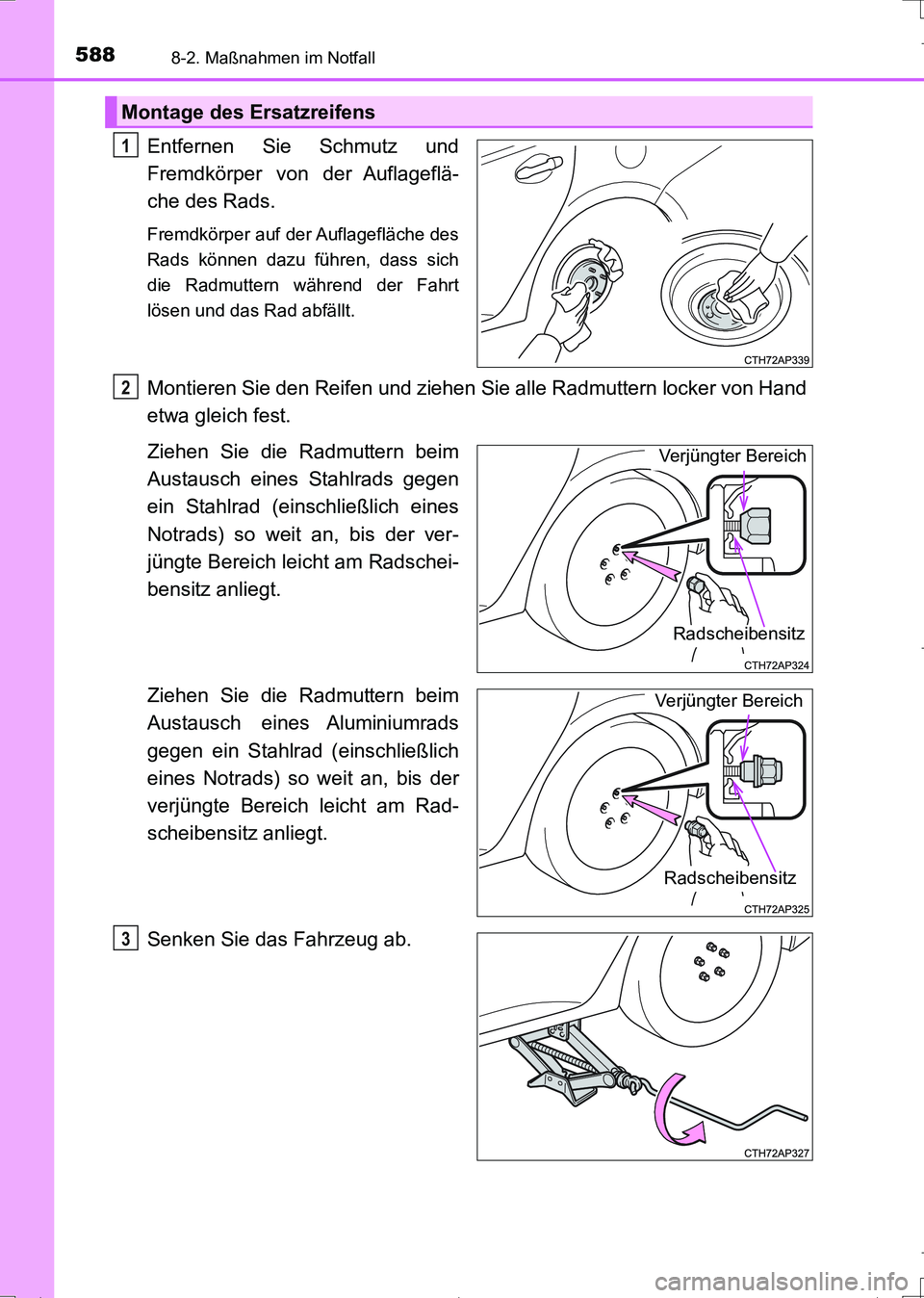 588 8-2. Maßnahmen im Notfall

Montage des Ersatzreifens

1 Entfernen Sie Schmutz und Fremdkörper von der Auflagefläche des Rads.

Fremdkörper auf der Auflagefläche des Rads können dazu führen, dass sich die Radmuttern während der Fahrt lösen und das Rad abfällt.

CTH72AP339

2 Montieren Sie den Reifen und ziehen Sie alle Radmuttern locker von Hand etwa gleich fest.

Ziehen Sie die Radmuttern beim Austausch eines Stahlrads gegen ein Stahlrad (einschließlich eines Notrads) so weit an, bis der verjüngte Bereich leicht am Radscheibensitz anliegt.

Verjüngter Bereich
Radscheibensitz
CTH72AP324

Ziehen Sie die Radmuttern beim Austausch eines Aluminiumrads gegen ein Stahlrad (einschließlich eines Notrads) so weit an, bis der verjüngte Bereich leicht am Radscheibensitz anliegt.

Verjüngter Bereich
Radscheibensitz
CTH72AP325

3 Senken Sie das Fahrzeug ab.

CTH72AP327

carmanualsonline.info